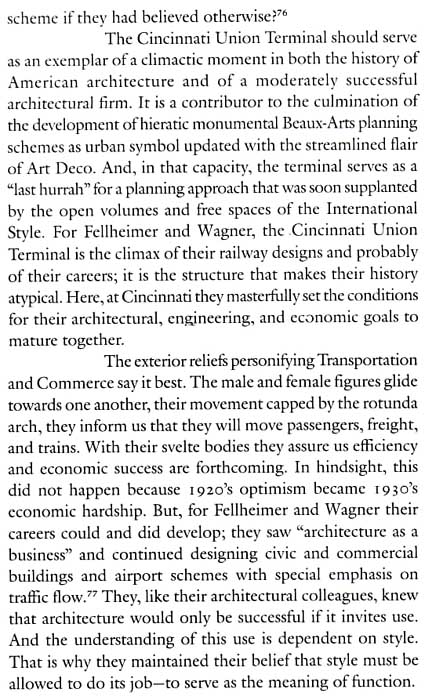 scheme if they had believed otherwise?$^{76}$

The Cincinnati Union Terminal should serve as an exemplar of a climactic moment in both the history of American architecture and of a moderately successful architectural firm. It is a contributor to the culmination of the development of hieratic monumental Beaux-Arts planning schemes as urban symbol updated with the streamlined flair of Art Deco. And, in that capacity, the terminal serves as a "last hurrah" for a planning approach that was soon supplanted by the open volumes and free spaces of the International Style. For Fellheimer and Wagner, the Cincinnati Union Terminal is the climax of their railway designs and probably of their careers; it is the structure that makes their history atypical. Here, at Cincinnati they masterfully set the conditions for their architectural, engineering, and economic goals to mature together.

The exterior reliefs personifying Transportation and Commerce say it best. The male and female figures glide towards one another, their movement capped by the rotunda arch, they inform us that they will move passengers, freight, and trains. With their svelte bodies they assure us efficiency and economic success are forthcoming. In hindsight, this did not happen because 1920's optimism became 1930's economic hardship. But, for Fellheimer and Wagner their careers could and did develop; they saw "architecture as a business" and continued designing civic and commercial buildings and airport schemes with special emphasis on traffic flow.$^{77}$ They, like their architectural colleagues, knew that architecture would only be successful if it invites use. And the understanding of this use is dependent on style. That is why they maintained their belief that style must be allowed to do its job—to serve as the meaning of function.